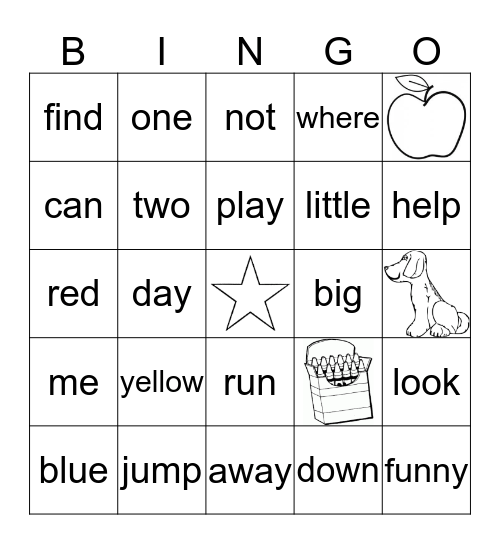 | B | I | N | G | O |
|---|---|---|---|---|
| find | one | not | where | |
| can | two | play | little | help |
| red | day | | big | |
| me | yellow | run | | look |
| blue | jump | away | down | funny |